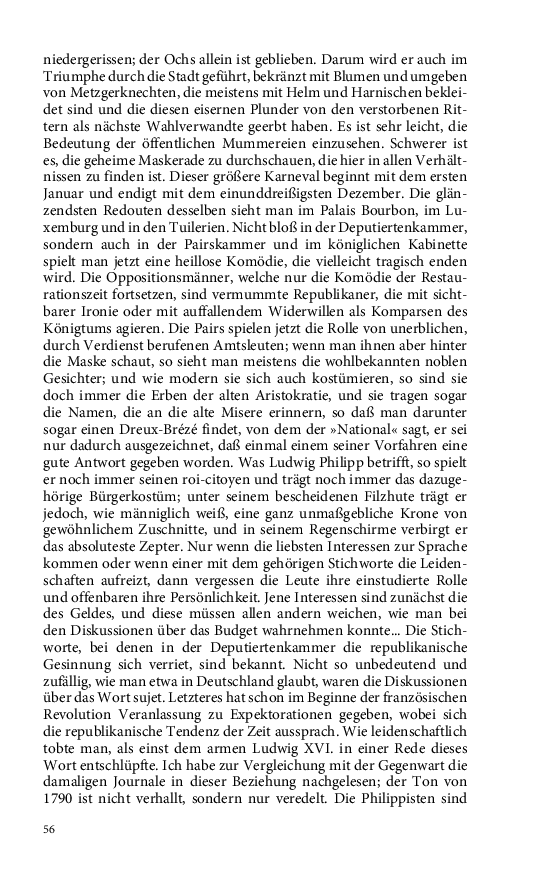 niedergerissen; der Ochs allein ist geblieben. Darum wird er auch im Triumphe durch die Stadt geführt, bekränzt mit Blumen und umgeben von Metzgerknechten, die meistens mit Helm und Harnischen bekleidet sind und die diesen eisernen Plunder von den verstorbenen Rittern als nächste Wahlverwandte geerbt haben. Es ist sehr leicht, die Bedeutung der öffentlichen Mummereien einzusehen. Schwerer ist es, die geheime Maskerade zu durchschauen, die hier in allen Verhältnissen zu finden ist. Dieser größere Karneval beginnt mit dem ersten Januar und endigt mit dem einunddreißigsten Dezember. Die glänzendsten Redouten desselben sieht man im Palais Bourbon, im Luxemburg und in den Tuilerien. Nicht bloß in der Deputiertenkammer, sondern auch in der Pairskammer und im königlichen Kabinette spielt man jetzt eine heillose Komödie, die vielleicht tragisch enden wird. Die Oppositionsmänner, welche nur die Komödie der Restaurationszeit fortsetzen, sind vermummte Republikaner, die mit sichtbarer Ironie oder mit auffallendem Widerwillen als Komparsen des Königtums agieren. Die Pairs spielen jetzt die Rolle von unerblichen, durch Verdienst berufenen Amtsleuten; wenn man ihnen aber hinter die Maske schaut, so sieht man meistens die wohlbekannten noblen Gesichter; und wie modern sie sich auch kostümieren, so sind sie doch immer die Erben der alten Aristokratie, und sie tragen sogar die Namen, die an die alte Misere erinnern, so daß man darunter sogar einen Dreux-Brézé findet, von dem der »National« sagt, er sei nur dadurch ausgezeichnet, daß einmal einem seiner Vorfahren eine gute Antwort gegeben worden. Was Ludwig Philipp betrifft, so spielt er noch immer seinen roi-citoyen und trägt noch immer das dazugehörige Bürgerkostüm; unter seinem bescheidenen Filzhute trägt er jedoch, wie männiglich weiß, eine ganz unmaßgebliche Krone von gewöhnlichem Zuschnitte, und in seinem Regenschirme verbirgt er das absoluteste Zepter. Nur wenn die liebsten Interessen zur Sprache kommen oder wenn einer mit dem gehörigen Stichworte die Leidenschaften aufreizt, dann vergessen die Leute ihre einstudierte Rolle und offenbaren ihre Persönlichkeit. Jene Interessen sind zunächst die des Geldes, und diese müssen allen andern weichen, wie man bei den Diskussionen über das Budget wahrnehmen konnte... Die Stichworte, bei denen in der Deputiertenkammer die republikanische Gesinnung sich verriet, sind bekannt. Nicht so unbedeutend und zufällig, wie man etwa in Deutschland glaubt, waren die Diskussionen über das Wort sujet. Letzteres hat schon im Beginne der französischen Revolution Veranlassung zu Expektorationen gegeben, wobei sich die republikanische Tendenz der Zeit aussprach. Wie leidenschaftlich tobte man, als einst dem armen Ludwig XVI. in einer Rede dieses Wort entschlüpfte. Ich habe zur Vergleichung mit der Gegenwart die damaligen Journale in dieser Beziehung nachgelesen; der Ton von 1790 ist nicht verhallt, sondern nur veredelt. Die Philippisten sind

56